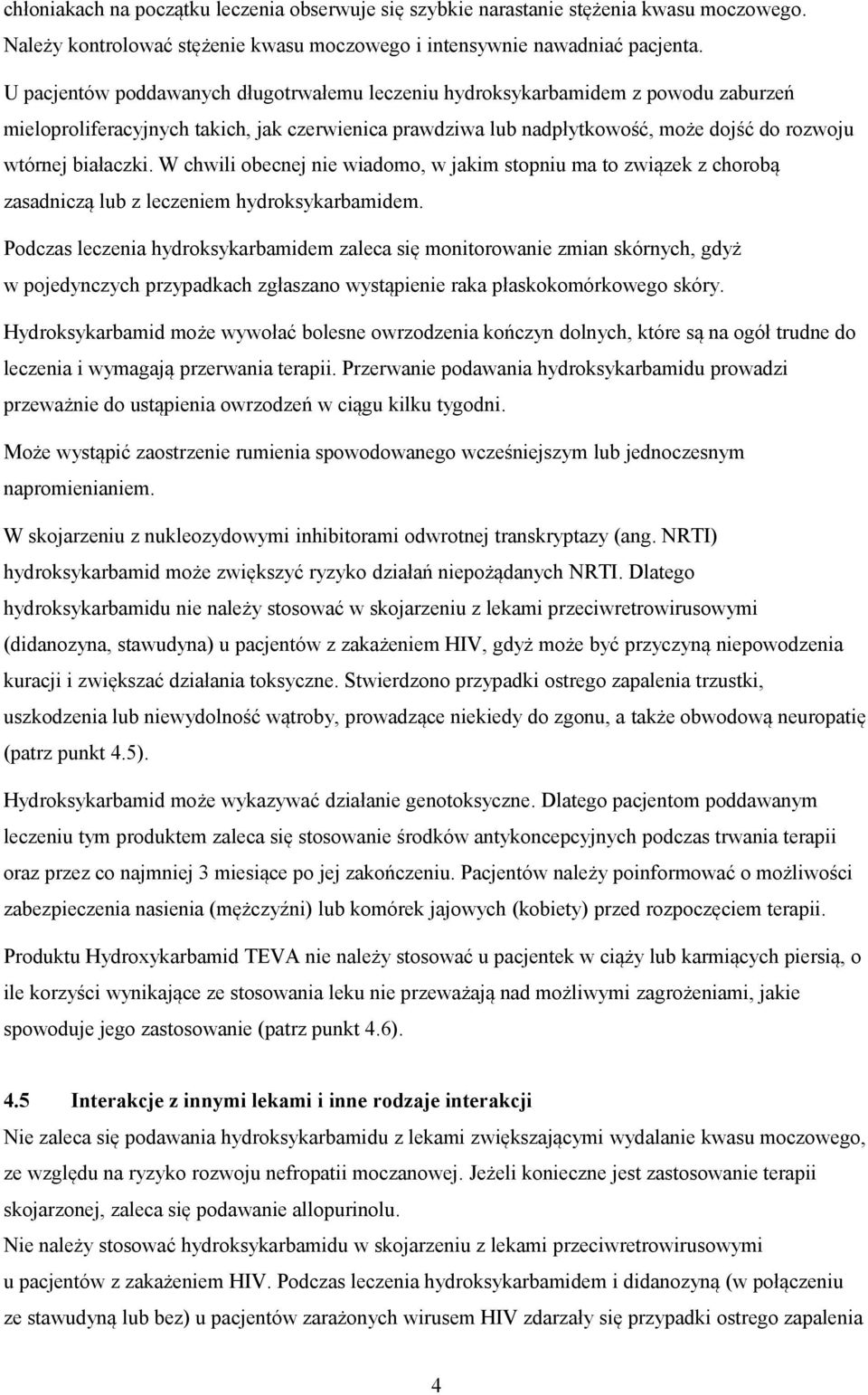 chłoniakach na początku leczenia obserwuje się szybkie narastanie stężenia kwasu moczowego. Należy kontrolować stężenie kwasu moczowego i intensywnie nawadniać pacjenta.

U pacjentów poddawanych długotrwałemu leczeniu hydroksykarbamidem z powodu zaburzeń mieloproliferacyjnych takich, jak czerwienica prawdziwa lub nadpłytkowość, może dojść do rozwoju wtórnej białaczki. W chwili obecnej nie wiadomo, w jakim stopniu ma to związek z chorobą zasadniczą lub z leczeniem hydroksykarbamidem.

Podczas leczenia hydroksykarbamidem zaleca się monitorowanie zmian skórnych, gdyż w pojedynczych przypadkach zgłaszano wystąpienie raka płaskokomórkowego skóry.

Hydroksykarbamid może wywołać bolesne owrzodzenia kończyn dolnych, które są na ogół trudne do leczenia i wymagają przerwania terapii. Przerwanie podawania hydroksykarbamidu prowadzi przeważnie do ustąpienia owrzodzeń w ciągu kilku tygodni.

Może wystąpić zaostrzenie rumienia spowodowanego wcześniejszym lub jednoczesnym napromienianiem.

W skojarzeniu z nukleozydowymi inhibitorami odwrotnej transkryptazy (ang. NRTI) hydroksykarbamid może zwiększyć ryzyko działań niepożądanych NRTI. Dlatego hydroksykarbamidu nie należy stosować w skojarzeniu z lekami przeciwretrowirusowymi (didanozyna, stawudyna) u pacjentów z zakażeniem HIV, gdyż może być przyczyną niepowodzenia kuracji i zwiększać działania toksyczne. Stwierdzono przypadki ostrego zapalenia trzustki, uszkodzenia lub niewydolność wątroby, prowadzące niekiedy do zgonu, a także obwodową neuropatię (patrz punkt 4.5).

Hydroksykarbamid może wykazywać działanie genotoksyczne. Dlatego pacjentom poddawanym leczeniu tym produktem zaleca się stosowanie środków antykoncepcyjnych podczas trwania terapii oraz przez co najmniej 3 miesiące po jej zakończeniu. Pacjentów należy poinformować o możliwości zabezpieczenia nasienia (mężczyźni) lub komórek jajowych (kobiety) przed rozpoczęciem terapii.

Produktu Hydroxykarbamid TEVA nie należy stosować u pacjentek w ciąży lub karmiących piersią, o ile korzyści wynikające ze stosowania leku nie przeważają nad możliwymi zagrożeniami, jakie spowoduje jego zastosowanie (patrz punkt 4.6).

4.5 Interakcje z innymi lekami i inne rodzaje interakcji
Nie zaleca się podawania hydroksykarbamidu z lekami zwiększającymi wydalanie kwasu moczowego, ze względu na ryzyko rozwoju nefropatii moczanowej. Jeżeli konieczne jest zastosowanie terapii skojarzonej, zaleca się podawanie allopurinolu.
Nie należy stosować hydroksykarbamidu w skojarzeniu z lekami przeciwretrowirusowymi u pacjentów z zakażeniem HIV. Podczas leczenia hydroksykarbamidem i didanozyną (w połączeniu ze stawudyną lub bez) u pacjentów zarażonych wirusem HIV zdarzały się przypadki ostrego zapalenia

4